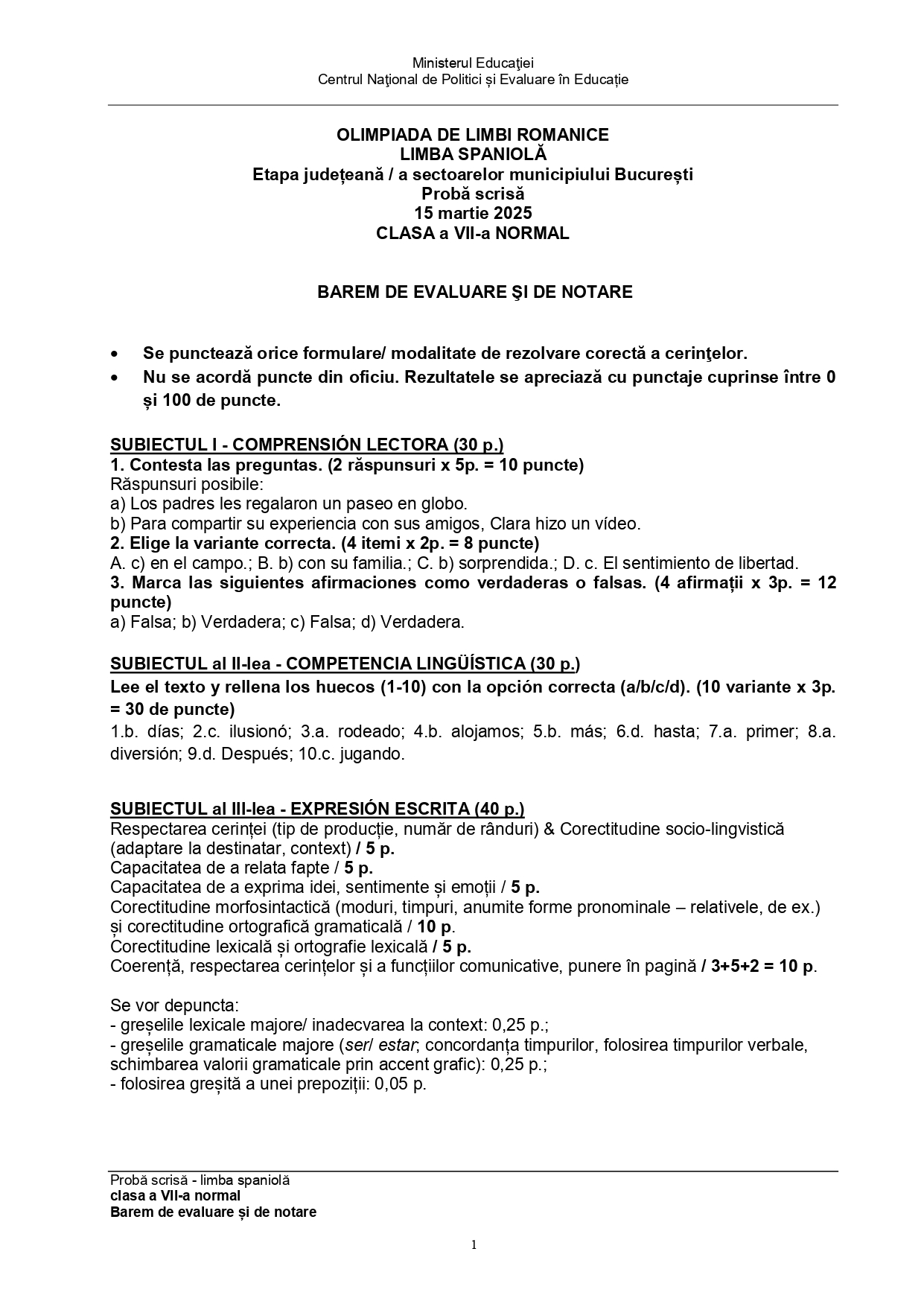 Ministerul Educaţiei
Centrul Naţional de Politici și Evaluare în Educație

OLIMPIADA DE LIMBI ROMANICE
LIMBA SPANIOLĂ
Etapa județeană / a sectoarelor municipiului București
Probă scrisă
15 martie 2025
CLASA a VII-a NORMAL

BAREM DE EVALUARE ŞI DE NOTARE

• Se punctează orice formulare/ modalitate de rezolvare corectă a cerinţelor.
• Nu se acordă puncte din oficiu. Rezultatele se apreciază cu punctaje cuprinse între 0 și 100 de puncte.

SUBIECTUL I - COMPRENSIÓN LECTORA (30 p.)
1. Contesta las preguntas. (2 răspunsuri x 5p. = 10 puncte)
Răspunsuri posibile:
a) Los padres les regalaron un paseo en globo.
b) Para compartir su experiencia con sus amigos, Clara hizo un vídeo.
2. Elige la variante correcta. (4 itemi x 2p. = 8 puncte)
A. c) en el campo.; B. b) con su familia.; C. b) sorprendida.; D. c. El sentimiento de libertad.
3. Marca las siguientes afirmaciones como verdaderas o falsas. (4 afirmații x 3p. = 12 puncte)
a) Falsa; b) Verdadera; c) Falsa; d) Verdadera.

SUBIECTUL al II-lea - COMPETENCIA LINGÜÍSTICA (30 p.)
Lee el texto y rellena los huecos (1-10) con la opción correcta (a/b/c/d). (10 variante x 3p. = 30 de puncte)
1.b. días; 2.c. ilusionó; 3.a. rodeado; 4.b. alojamos; 5.b. más; 6.d. hasta; 7.a. primer; 8.a. diversión; 9.d. Después; 10.c. jugando.

SUBIECTUL al III-lea - EXPRESIÓN ESCRITA (40 p.)
Respectarea cerinței (tip de producție, număr de rânduri) & Corectitudine socio-lingvistică (adaptare la destinatar, context) / 5 p.
Capacitatea de a relata fapte / 5 p.
Capacitatea de a exprima idei, sentimente și emoții / 5 p.
Corectitudine morfosintactică (moduri, timpuri, anumite forme pronominale – relativele, de ex.) și corectitudine ortografică gramaticală / 10 p.
Corectitudine lexicală și ortografie lexicală / 5 p.
Coerență, respectarea cerințelor și a funcțiilor comunicative, punere în pagină / 3+5+2 = 10 p.

Se vor depuncta:
- greșelile lexicale majore/ inadecvarea la context: 0,25 p.;
- greșelile gramaticale majore (ser/ estar; concordanța timpurilor, folosirea timpurilor verbale, schimbarea valorii gramaticale prin accent grafic): 0,25 p.;
- folosirea greșită a unei prepoziții: 0,05 p.

Probă scrisă - limba spaniolă
clasa a VII-a normal
Barem de evaluare și de notare

1